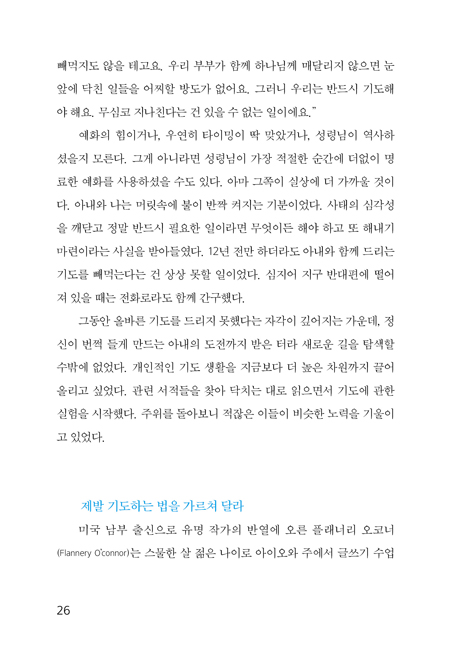 빼먹지도 않을 테고요. 우리 부부가 함께 하나님께 매달리지 않으면 눈앞에 닥친 일들을 어찌할 방도가 없어요. 그러니 우리는 반드시 기도해야 해요. 무심코 지나친다는 건 있을 수 없는 일이에요."

예화의 힘이거나, 우연히 타이밍이 딱 맞았거나, 성령님이 역사하셨을지 모른다. 그게 아니라면 성령님이 가장 적절한 순간에 더없이 명료한 예화를 사용하셨을 수도 있다. 아마 그쪽이 실상에 더 가까울 것이다. 아내와 나는 머릿속에 불이 반짝 켜지는 기분이었다. 사태의 심각성을 깨닫고 정말 반드시 필요한 일이라면 무엇이든 해야 하고 또 해내기 마련이라는 사실을 받아들였다. 12년 전만 하더라도 아내와 함께 드리는 기도를 빼먹는다는 건 상상 못할 일이었다. 심지어 지구 반대편에 떨어져 있을 때는 전화로라도 함께 간구했다.

그동안 올바른 기도를 드리지 못했다는 자각이 깊어지는 가운데, 정신이 번쩍 들게 만드는 아내의 도전까지 받은 터라 새로운 길을 탐색할 수밖에 없었다. 개인적인 기도 생활을 지금보다 더 높은 차원까지 끌어올리고 싶었다. 관련 서적들을 찾아 닥치는 대로 읽으면서 기도에 관한 실험을 시작했다. 주위를 돌아보니 적잖은 이들이 비슷한 노력을 기울이고 있었다.

제발 기도하는 법을 가르쳐 달라

미국 남부 출신으로 유명 작가의 반열에 오른 플래너리 오코너(Flannery O'connor)는 스물한 살 젊은 나이로 아이오와 주에서 글쓰기 수업

26